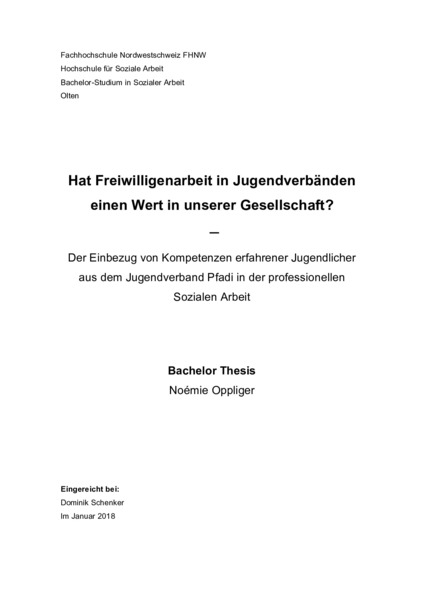 Fachhochschule Nordwestschweiz FHNW
Hochschule für Soziale Arbeit
Bachelor-Studium in Sozialer Arbeit
Olten

Hat Freiwilligenarbeit in Jugendverbänden einen Wert in unserer Gesellschaft?

–

Der Einbezug von Kompetenzen erfahrener Jugendlicher aus dem Jugendverband Pfadi in der professionellen Sozialen Arbeit

Bachelor Thesis
Noémie Oppliger

Eingereicht bei:
Dominik Schenker
Im Januar 2018